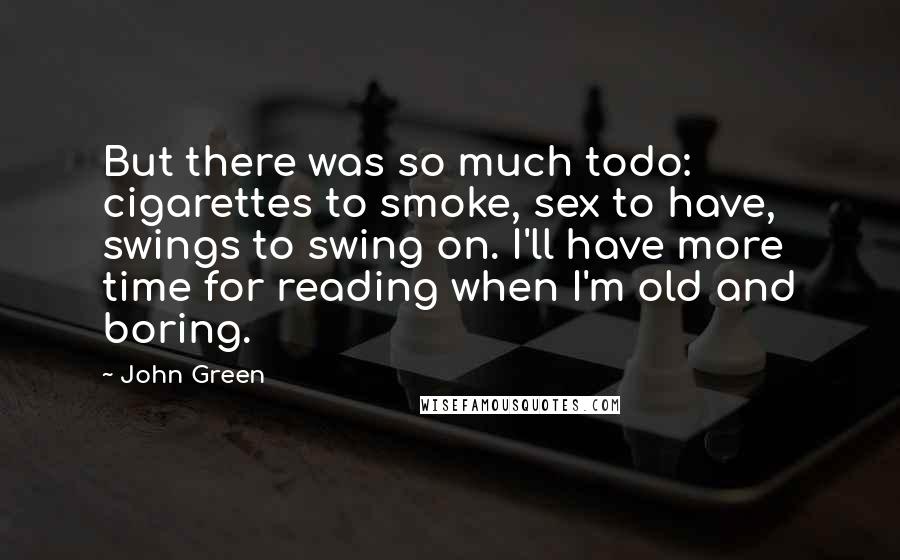 But there was so much todo: cigarettes to smoke, sex to have, swings to swing on. I'll have more time for reading when I'm old and boring.

~ John Green

WISEFAMOUSQUOTES.COM